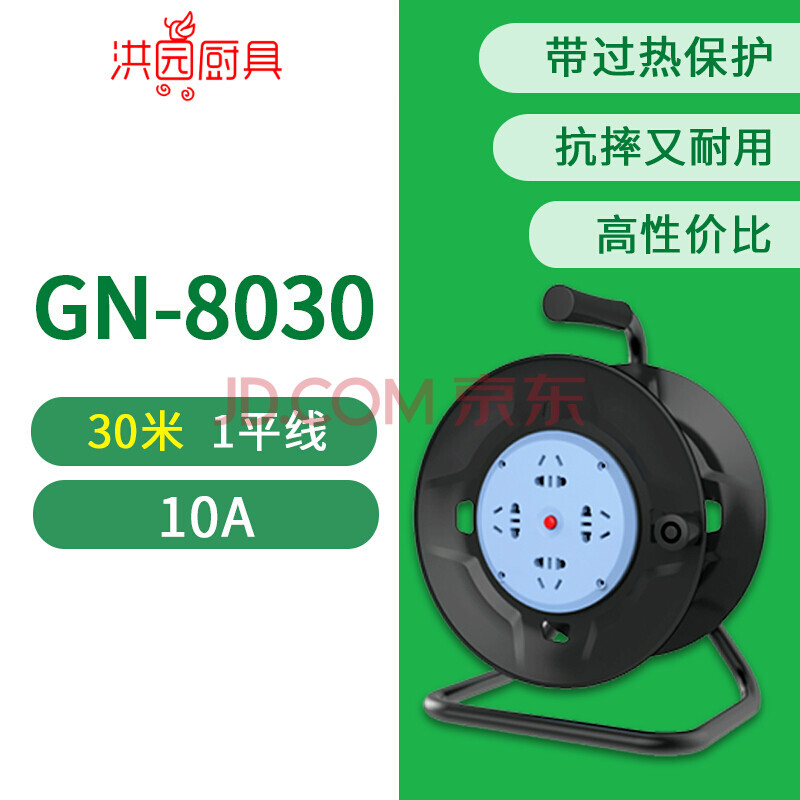 洪园厨具

带过热保护

抗摔又耐用

高性价比

GN-8030

JD.COM 京东

30米 1平线

10A